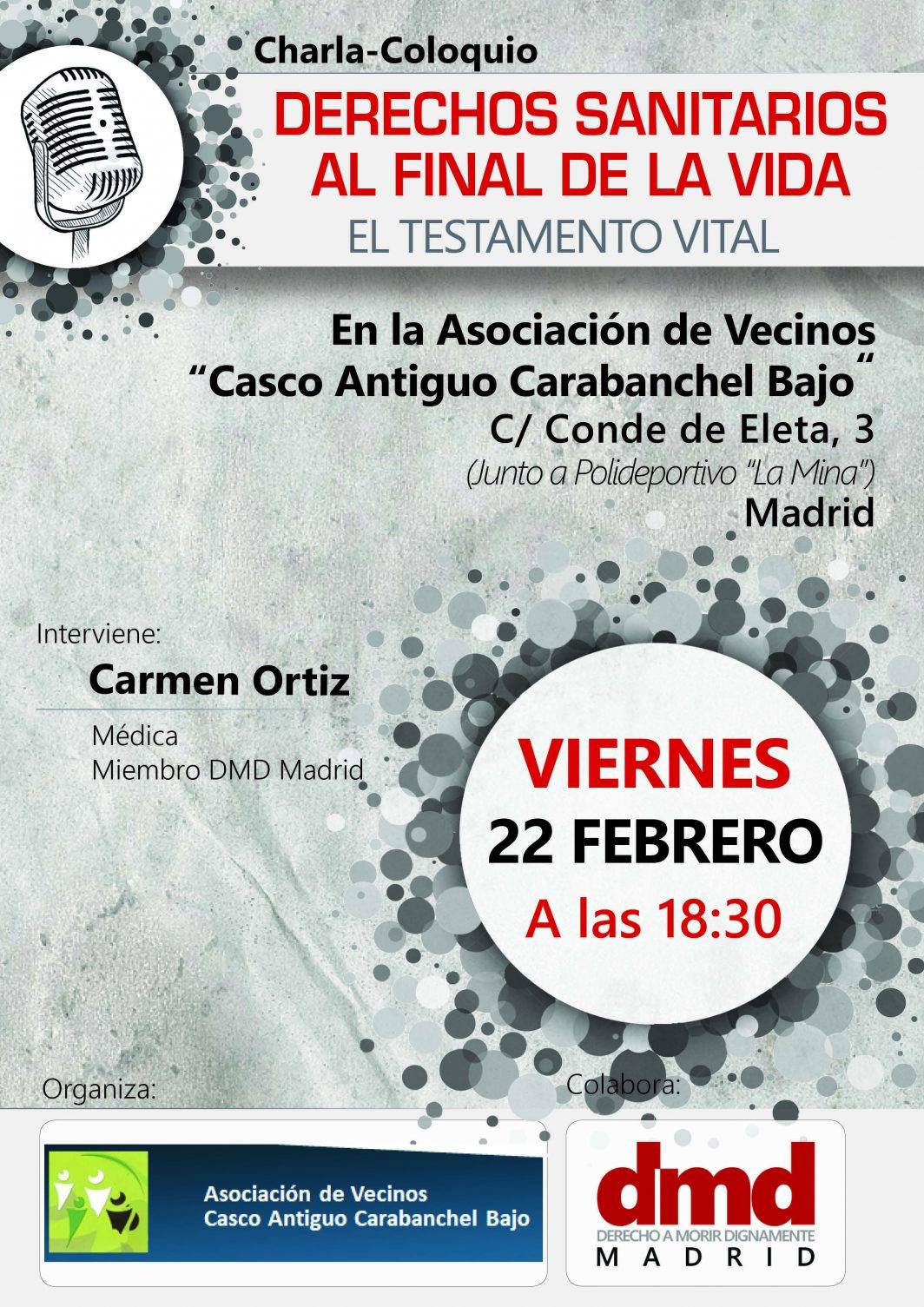 Charla-Coloquio

DERECHOS SANITARIOS AL FINAL DE LA VIDA

EL TESTAMENTO VITAL

En la Asociación de Vecinos
“Casco Antiguo Carabanchel Bajo“
C/ Conde de Eleta, 3
(Junto a Polideportivo “La Mina”)
Madrid

Interviene:

Carmen Ortiz

Médica
Miembro DMD Madrid

VIERNES
22 FEBRERO
A las 18:30

Organiza:

Asociación de Vecinos
Casco Antiguo Carabanchel Bajo

Colabora:

dmd
DERECHO A MORIR DIGNAMENTE
MADRID